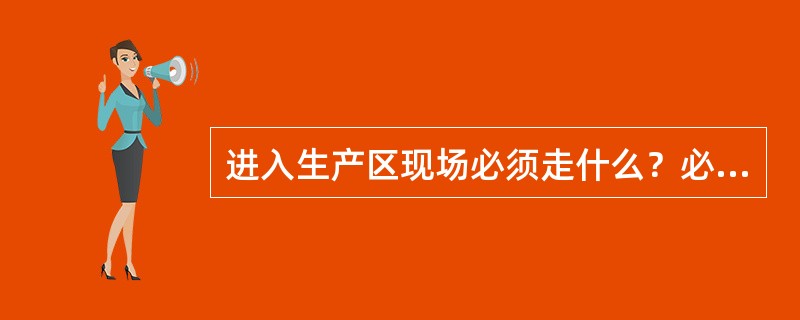 进入生产区现场必须走什么？必...